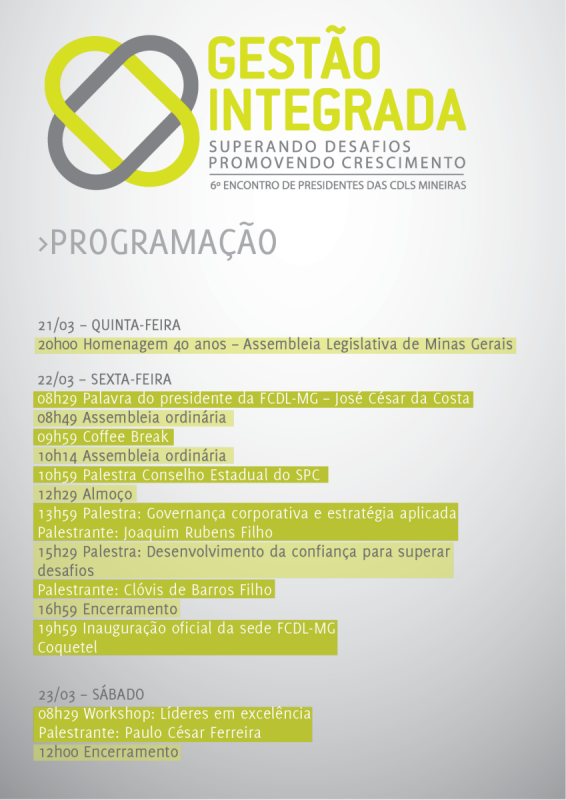 GESTÃO INTEGRADA
SUPERANDO DESAFIOS
PROMOVENDO CRESCIMENTO
6º ENCONTRO DE PRESIDENTES DAS CDLS MINEIRAS

>PROGRAMAÇÃO

21/03 – QUINTA-FEIRA
20h00 Homenagem 40 anos – Assembleia Legislativa de Minas Gerais

22/03 – SEXTA-FEIRA
08h29 Palavra do presidente da FCDL-MG – José César da Costa
08h49 Assembleia ordinária
09h59 Coffee Break
10h14 Assembleia ordinária
10h59 Palestra Conselho Estadual do SPC
12h29 Almoço
13h59 Palestra: Governança corporativa e estratégia aplicada
Palestrante: Joaquim Rubens Filho
15h29 Palestra: Desenvolvimento da confiança para superar desafios
Palestrante: Clóvis de Barros Filho
16h59 Encerramento
19h59 Inauguração oficial da sede FCDL-MG
Coquetel

23/03 – SÁBADO
08h29 Workshop: Líderes em excelência
Palestrante: Paulo César Ferreira
12h00 Encerramento